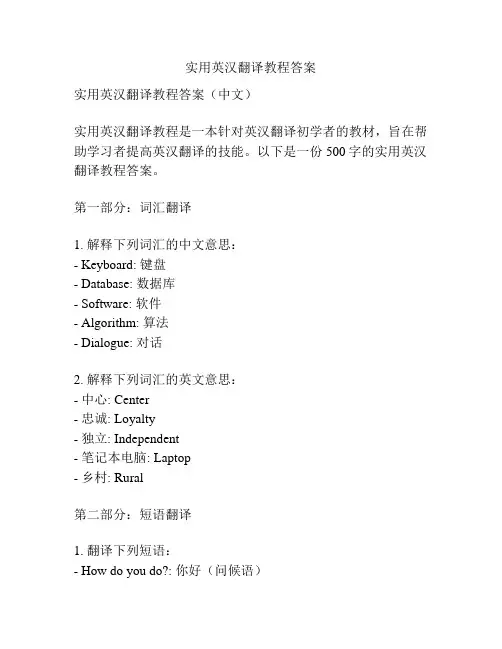 实用英汉翻译教程答案

实用英汉翻译教程答案（中文）

实用英汉翻译教程是一本针对英汉翻译初学者的教材，旨在帮助学习者提高英汉翻译的技能。以下是一份 500 字的实用英汉翻译教程答案。

第一部分：词汇翻译

1. 解释下列词汇的中文意思：
- Keyboard: 键盘
- Database: 数据库
- Software: 软件
- Algorithm: 算法
- Dialogue: 对话

2. 解释下列词汇的英文意思：
- 中心: Center
- 忠诚: Loyalty
- 独立: Independent
- 笔记本电脑: Laptop
- 乡村: Rural

第二部分：短语翻译

1. 翻译下列短语：
- How do you do?: 你好（问候语）